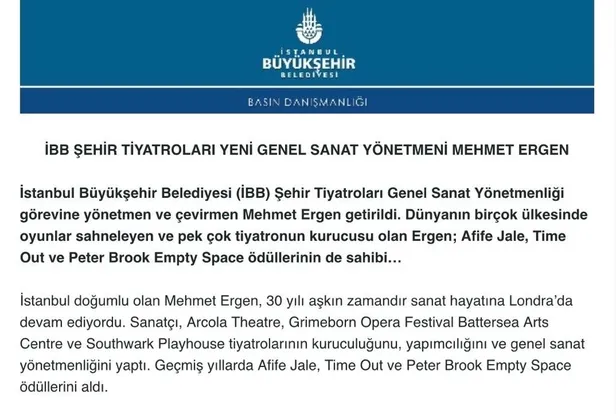 İSTANBUL
BÜYÜKŞEHİR
BELEDİYESİ

BASIN DANIŞMANLIĞI

İBB ŞEHİR TİYATROLARI YENİ GENEL SANAT YÖNETMENİ MEHMET ERGEN

İstanbul Büyükşehir Belediyesi (İBB) Şehir Tiyatroları Genel Sanat Yönetmenliği görevine yönetmen ve çevirmen Mehmet Ergen getirildi. Dünyanın birçok ülkesinde oyunlar sahneleyen ve pek çok tiyatronun kurucusu olan Ergen; Afife Jale, Time Out ve Peter Brook Empty Space ödüllerinin de sahibi…

İstanbul doğumlu olan Mehmet Ergen, 30 yılı aşkın zamandır sanat hayatına Londra'da devam ediyordu. Sanatçı, Arcola Theatre, Grimeborn Opera Festival Battersea Arts Centre ve Southwark Playhouse tiyatrolarının kuruculuğunu, yapımcılığını ve genel sanat yönetmenliğini yaptı. Geçmiş yıllarda Afife Jale, Time Out ve Peter Brook Empty Space ödüllerini aldı.